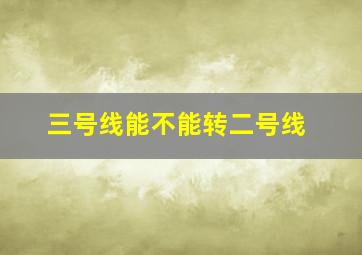 三号线能不能转二号线